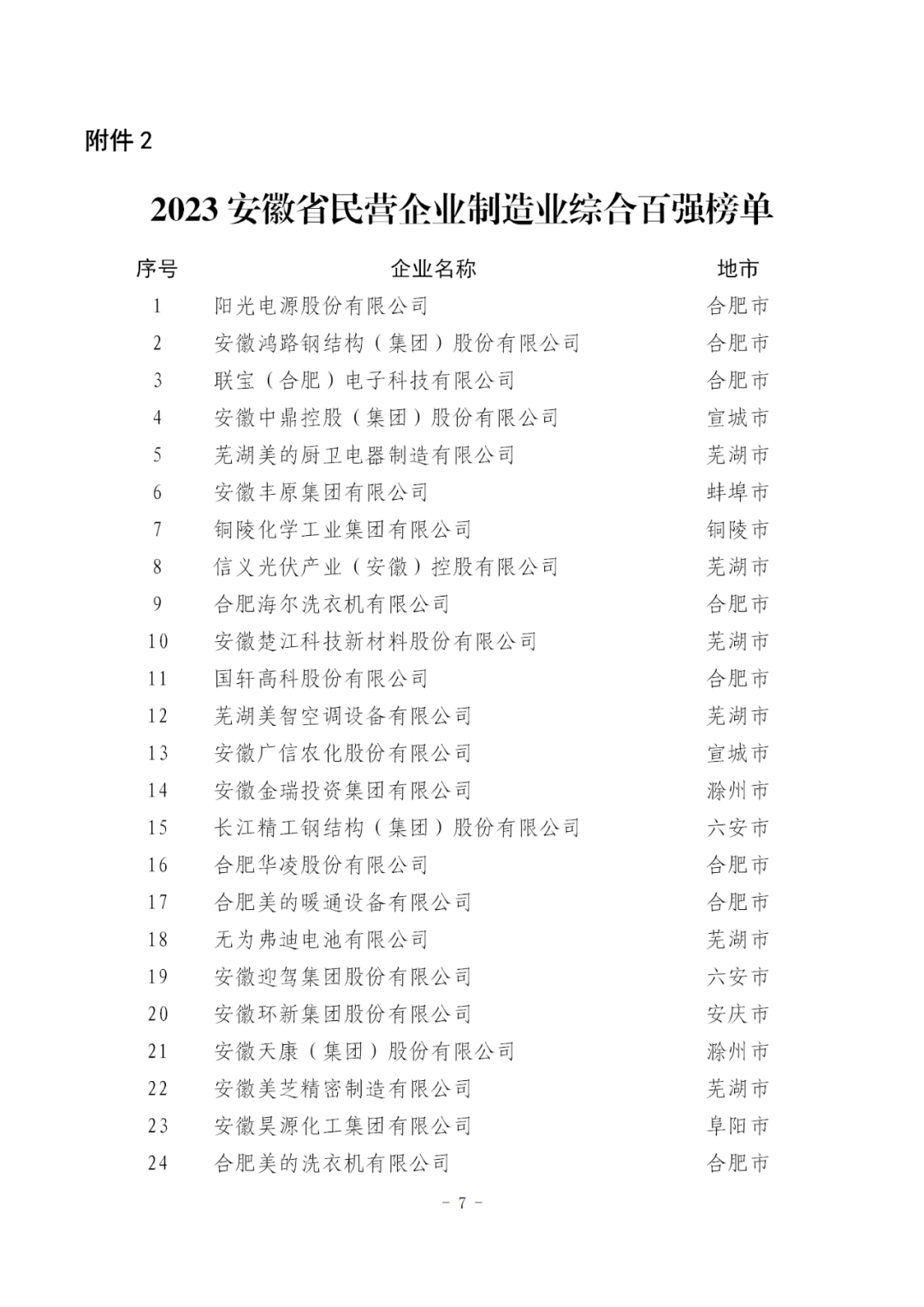 附件 2

2023 安徽省民营企业制造业综合百强榜单

| 序号 | 企业名称 | 地市 |
|---|---|---|
| 1 | 阳光电源股份有限公司 | 合肥市 |
| 2 | 安徽鸿路钢结构（集团）股份有限公司 | 合肥市 |
| 3 | 联宝（合肥）电子科技有限公司 | 合肥市 |
| 4 | 安徽中鼎控股（集团）股份有限公司 | 宣城市 |
| 5 | 芜湖美的厨卫电器制造有限公司 | 芜湖市 |
| 6 | 安徽丰原集团有限公司 | 蚌埠市 |
| 7 | 铜陵化学工业集团有限公司 | 铜陵市 |
| 8 | 信义光伏产业（安徽）控股有限公司 | 芜湖市 |
| 9 | 合肥海尔洗衣机有限公司 | 合肥市 |
| 10 | 安徽楚江科技新材料股份有限公司 | 芜湖市 |
| 11 | 国轩高科股份有限公司 | 合肥市 |
| 12 | 芜湖美智空调设备有限公司 | 芜湖市 |
| 13 | 安徽广信农化股份有限公司 | 宣城市 |
| 14 | 安徽金瑞投资集团有限公司 | 滁州市 |
| 15 | 长江精工钢结构（集团）股份有限公司 | 六安市 |
| 16 | 合肥华凌股份有限公司 | 合肥市 |
| 17 | 合肥美的暖通设备有限公司 | 合肥市 |
| 18 | 无为弗迪电池有限公司 | 芜湖市 |
| 19 | 安徽迎驾集团股份有限公司 | 六安市 |
| 20 | 安徽环新集团股份有限公司 | 安庆市 |
| 21 | 安徽天康（集团）股份有限公司 | 滁州市 |
| 22 | 安徽美芝精密制造有限公司 | 芜湖市 |
| 23 | 安徽昊源化工集团有限公司 | 阜阳市 |
| 24 | 合肥美的洗衣机有限公司 | 合肥市 |

－ 7 －